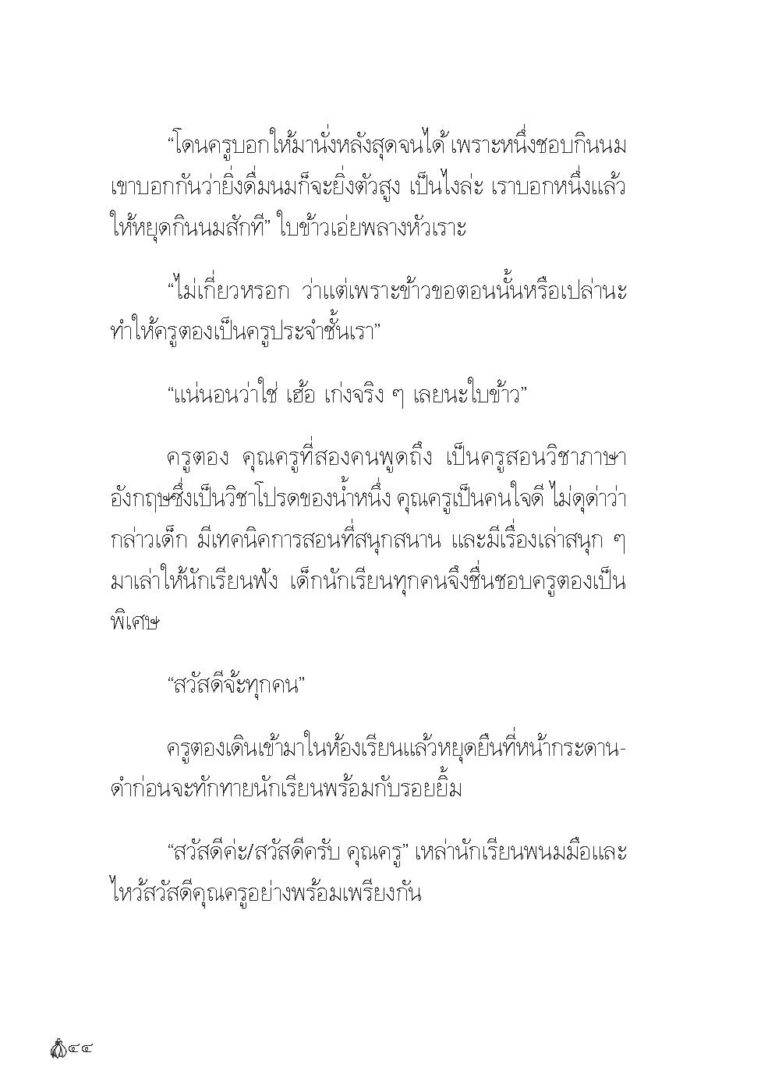 “โดนครูบอกให้มานั่งหลังสุดจนได้ เพราะหนึ่งชอบกินนม เขาบอกกันว่ายิ่งดื่มนมก็จะยิ่งตัวสูง เป็นไงล่ะ เราบอกหนึ่งแล้วให้หยุดกินนมสักที” ใบข้าวเอ่ยพลางหัวเราะ

“ไม่เกี่ยวหรอก ว่าแต่เพราะข้าวขอตอนนั้นหรือเปล่านะ ทำให้ครูตองเป็นครูประจำชั้นเรา”

“แน่นอนว่าใช่ เฮ้อ เก่งจริง ๆ เลยนะใบข้าว”

ครูตอง คุณครูที่สองคนพูดถึง เป็นครูสอนวิชาภาษาอังกฤษซึ่งเป็นวิชาโปรดของน้ำหนึ่ง คุณครูเป็นคนใจดี ไม่ดุด่าว่ากล่าวเด็ก มีเทคนิคการสอนที่สนุกสนาน และมีเรื่องเล่าสนุก ๆ มาเล่าให้นักเรียนฟัง เด็กนักเรียนทุกคนจึงชื่นชอบครูตองเป็นพิเศษ

“สวัสดีจ้ะทุกคน”

ครูตองเดินเข้ามาในห้องเรียนแล้วหยุดยืนที่หน้ากระดานดำก่อนจะทักทายนักเรียนพร้อมกับรอยยิ้ม

“สวัสดีค่ะ/สวัสดีครับ คุณครู” เหล่านักเรียนพนมมือและไหว้สวัสดีคุณครูอย่างพร้อมเพรียงกัน

๔๔